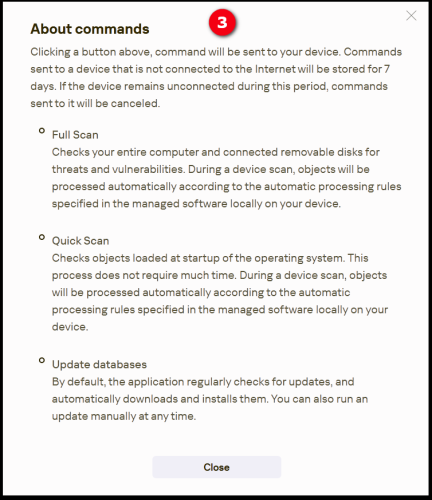 About commands

3

Clicking a button above, command will be sent to your device. Commands sent to a device that is not connected to the Internet will be stored for 7 days. If the device remains unconnected during this period, commands sent to it will be canceled.

Full Scan
Checks your entire computer and connected removable disks for threats and vulnerabilities. During a device scan, objects will be processed automatically according to the automatic processing rules specified in the managed software locally on your device.

Quick Scan
Checks objects loaded at startup of the operating system. This process does not require much time. During a device scan, objects will be processed automatically according to the automatic processing rules specified in the managed software locally on your device.

Update databases
By default, the application regularly checks for updates, and automatically downloads and installs them. You can also run an update manually at any time.

Close